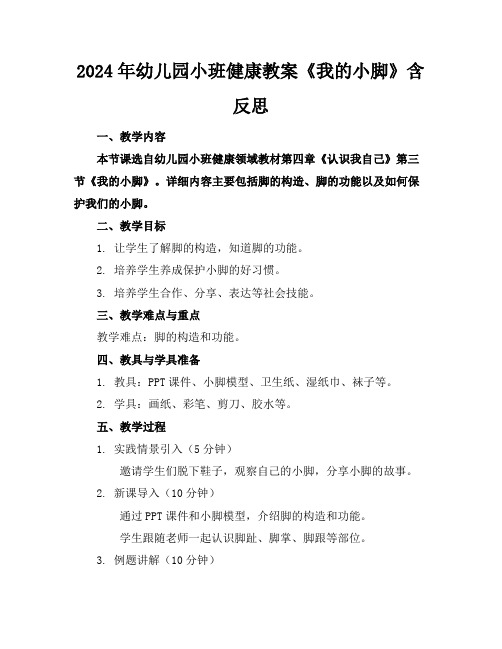 2024年幼儿园小班健康教案《我的小脚》含反思

一、教学内容

本节课选自幼儿园小班健康领域教材第四章《认识我自己》第三节《我的小脚》。详细内容主要包括脚的构造、脚的功能以及如何保护我们的小脚。

二、教学目标

1. 让学生了解脚的构造，知道脚的功能。

2. 培养学生养成保护小脚的好习惯。

3. 培养学生合作、分享、表达等社会技能。

三、教学难点与重点

教学难点：脚的构造和功能。

四、教具与学具准备

1. 教具：PPT课件、小脚模型、卫生纸、湿纸巾、袜子等。

2. 学具：画纸、彩笔、剪刀、胶水等。

五、教学过程

1. 实践情景引入（5分钟）

邀请学生们脱下鞋子，观察自己的小脚，分享小脚的故事。

2. 新课导入（10分钟）

通过PPT课件和小脚模型，介绍脚的构造和功能。

学生跟随老师一起认识脚趾、脚掌、脚跟等部位。

3. 例题讲解（10分钟）